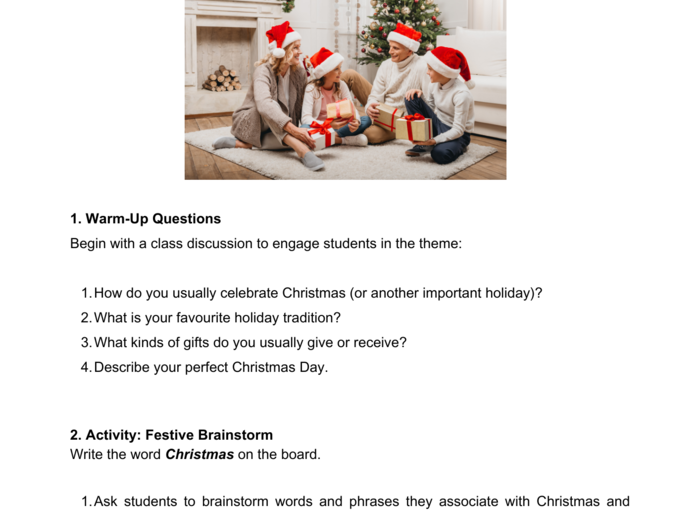 1. Warm-Up Questions

Begin with a class discussion to engage students in the theme:

1. How do you usually celebrate Christmas (or another important holiday)?
2. What is your favourite holiday tradition?
3. What kinds of gifts do you usually give or receive?
4. Describe your perfect Christmas Day.

2. Activity: Festive Brainstorm

Write the word Christmas on the board.

1. Ask students to brainstorm words and phrases they associate with Christmas and